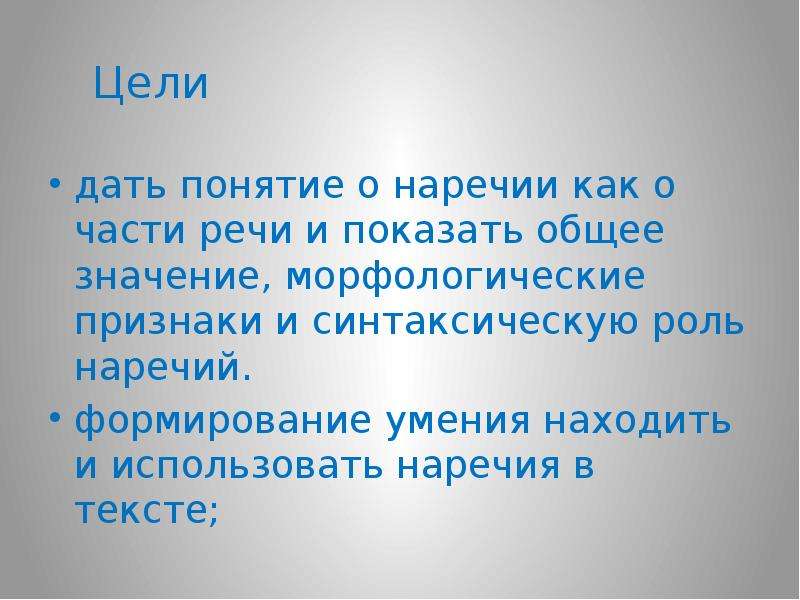 Цели

• дать понятие о наречии как о части речи и показать общее значение, морфологические признаки и синтаксическую роль наречий.

• формирование умения находить и использовать наречия в тексте;